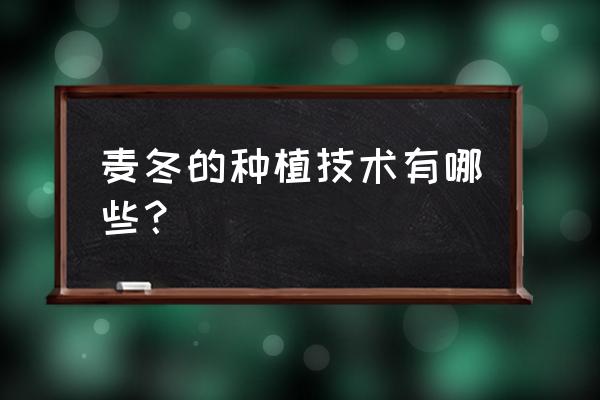 麦冬的种植技术有哪些？